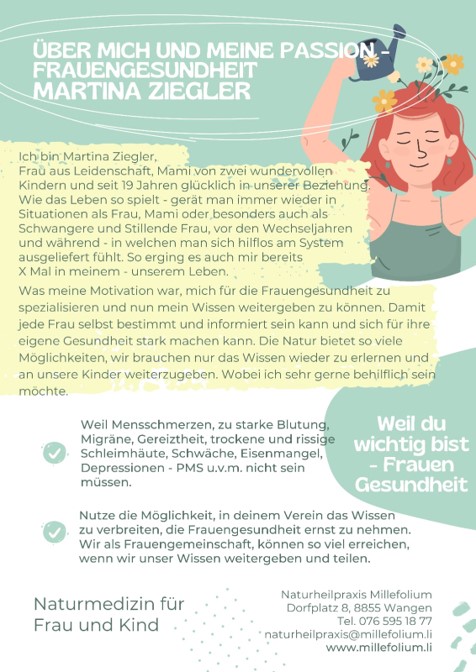 ÜBER MICH UND MEINE PASSION - FRAUENGESUNDHEIT
MARTINA ZIEGLER

Ich bin Martina Ziegler,
Frau aus Leidenschaft, Mami von zwei wundervollen Kindern und seit 19 Jahren glücklich in unserer Beziehung. Wie das Leben so spielt - gerät man immer wieder in Situationen als Frau, Mami oder besonders auch als Schwangere und Stillende Frau, vor den Wechseljahren und während - in welchen man sich hilflos am System ausgeliefert fühlt. So erging es auch mir bereits X Mal in meinem - unserem Leben.

Was meine Motivation war, mich für die Frauengesundheit zu spezialisieren und nun mein Wissen weitergeben zu können. Damit jede Frau selbst bestimmt und informiert sein kann und sich für ihre eigene Gesundheit stark machen kann. Die Natur bietet so viele Möglichkeiten, wir brauchen nur das Wissen wieder zu erlernen und an unsere Kinder weiterzugeben. Wobei ich sehr gerne behilflich sein möchte.

Weil Mensschmerzen, zu starke Blutung, Migräne, Gereiztheit, trockene und rissige Schleimhäute, Schwäche, Eisenmangel, Depressionen - PMS u.v.m. nicht sein müssen.

Weil du wichtig bist - Frauen Gesundheit

Nutze die Möglichkeit, in deinem Verein das Wissen zu verbreiten, die Frauengesundheit ernst zu nehmen. Wir als Frauengemeinschaft, können so viel erreichen, wenn wir unser Wissen weitergeben und teilen.

Naturmedizin für Frau und Kind

Naturheilpraxis Millefolium
Dorfplatz 8, 8855 Wangen
Tel. 076 595 18 77
naturheilpraxis@millefolium.li
www.millefolium.li